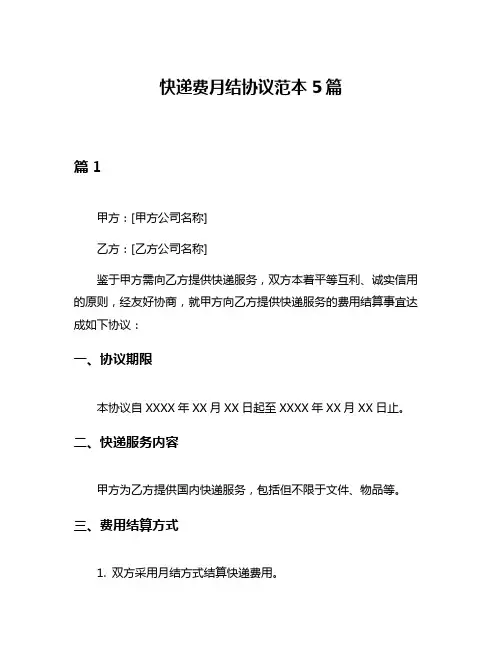 快递费月结协议范本 5 篇

篇 1

甲方：[甲方公司名称]

乙方：[乙方公司名称]

鉴于甲方需向乙方提供快递服务，双方本着平等互利、诚实信用的原则，经友好协商，就甲方向乙方提供快递服务的费用结算事宜达成如下协议：

一、协议期限

本协议自 XXXX 年 XX 月 XX 日起至 XXXX 年 XX 月 XX 日止。

二、快递服务内容

甲方为乙方提供国内快递服务，包括但不限于文件、物品等。

三、费用结算方式

1. 双方采用月结方式结算快递费用。